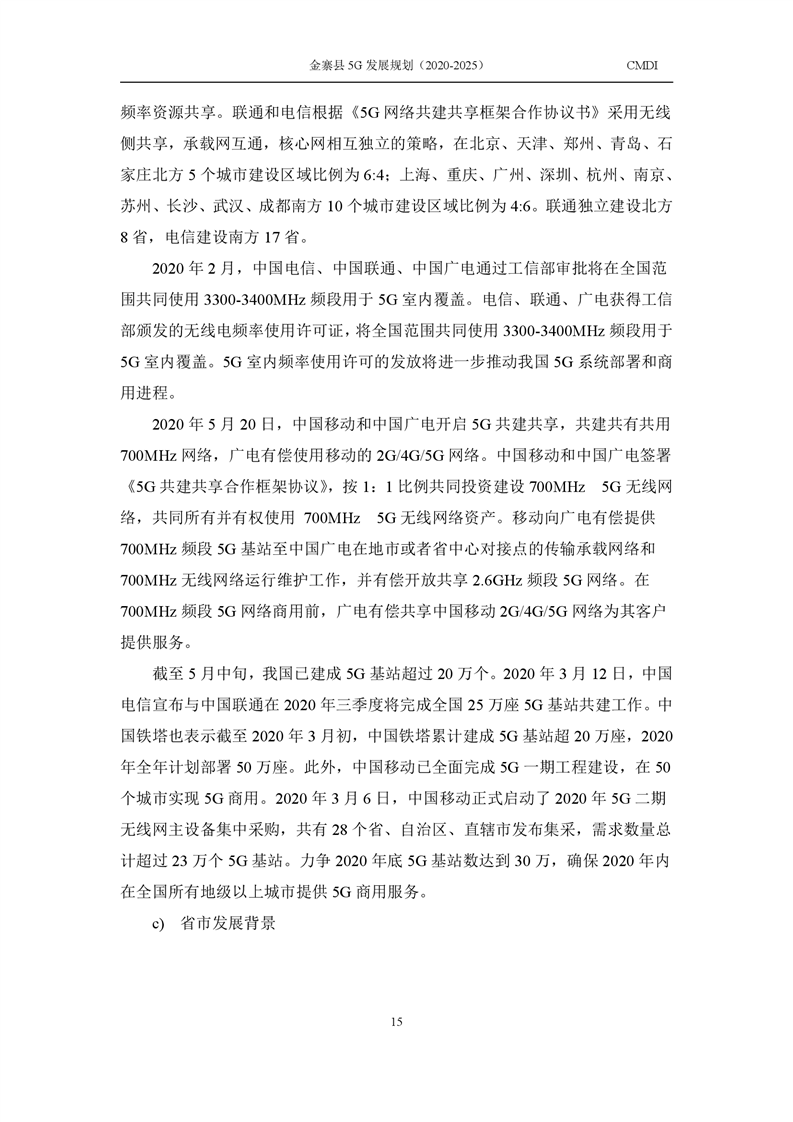 金寨县 5G 发展规划（2020-2025） CMDI

频率资源共享。联通和电信根据《5G 网络共建共享框架合作协议书》采用无线侧共享，承载网互通，核心网相互独立的策略，在北京、天津、郑州、青岛、石家庄北方 5 个城市建设区域比例为 6:4；上海、重庆、广州、深圳、杭州、南京、苏州、长沙、武汉、成都南方 10 个城市建设区域比例为 4:6。联通独立建设北方 8 省，电信建设南方 17 省。

2020 年 2 月，中国电信、中国联通、中国广电通过工信部审批将在全国范围共同使用 3300-3400MHz 频段用于 5G 室内覆盖。电信、联通、广电获得工信部颁发的无线电频率使用许可证，将全国范围共同使用 3300-3400MHz 频段用于 5G 室内覆盖。5G 室内频率使用许可的发放将进一步推动我国 5G 系统部署和商用进程。

2020 年 5 月 20 日，中国移动和中国广电开启 5G 共建共享，共建共有共用 700MHz 网络，广电有偿使用移动的 2G/4G/5G 网络。中国移动和中国广电签署《5G 共建共享合作框架协议》，按 1：1 比例共同投资建设 700MHz 5G 无线网络，共同所有并有权使用 700MHz 5G 无线网络资产。移动向广电有偿提供 700MHz 频段 5G 基站至中国广电在地市或者省中心对接点的传输承载网络和 700MHz 无线网络运行维护工作，并有偿开放共享 2.6GHz 频段 5G 网络。在 700MHz 频段 5G 网络商用前，广电有偿共享中国移动 2G/4G/5G 网络为其客户提供服务。

截至 5 月中旬，我国已建成 5G 基站超过 20 万个。2020 年 3 月 12 日，中国电信宣布与中国联通在 2020 年三季度将完成全国 25 万座 5G 基站共建工作。中国铁塔也表示截至 2020 年 3 月初，中国铁塔累计建成 5G 基站超 20 万座，2020 年全年计划部署 50 万座。此外，中国移动已全面完成 5G 一期工程建设，在 50 个城市实现 5G 商用。2020 年 3 月 6 日，中国移动正式启动了 2020 年 5G 二期无线网主设备集中采购，共有 28 个省、自治区、直辖市发布集采，需求数量总计超过 23 万个 5G 基站。力争 2020 年底 5G 基站数达到 30 万，确保 2020 年内在全国所有地级以上城市提供 5G 商用服务。

c) 省市发展背景

15